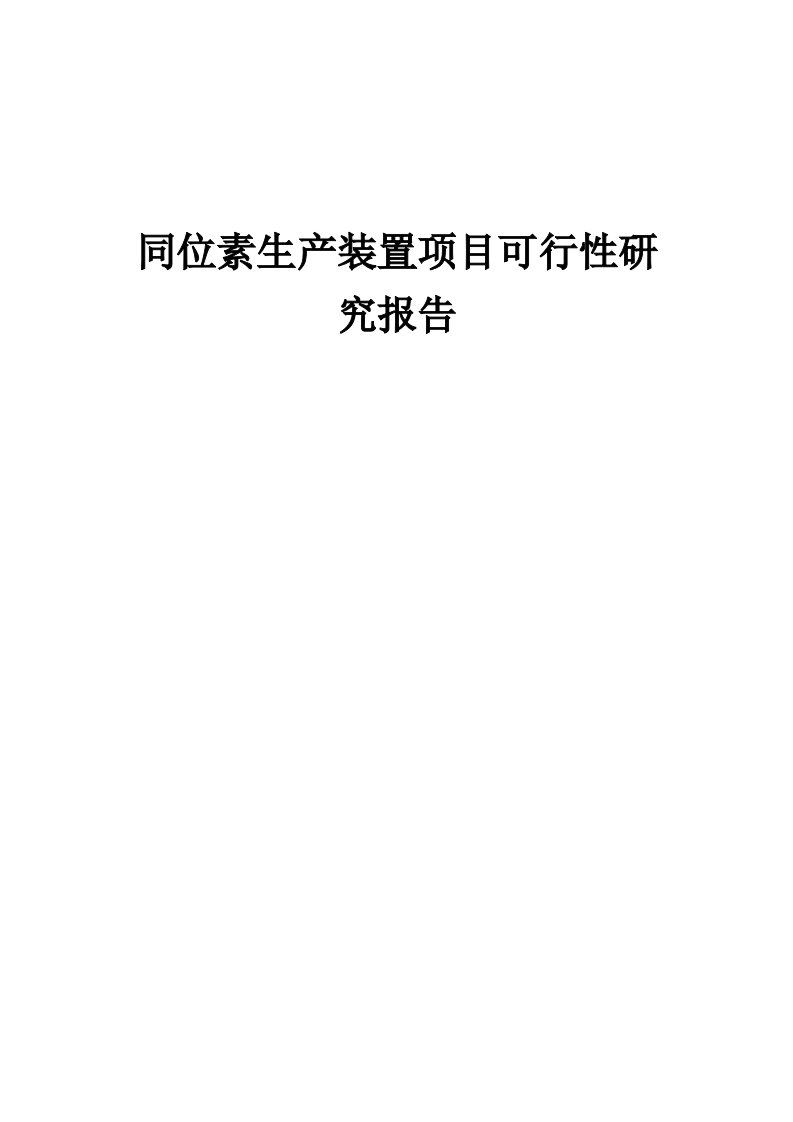 同位素生产装置项目可行性研究报告